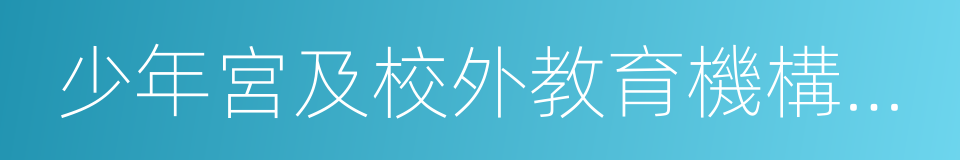 少年宮及校外教育機構...